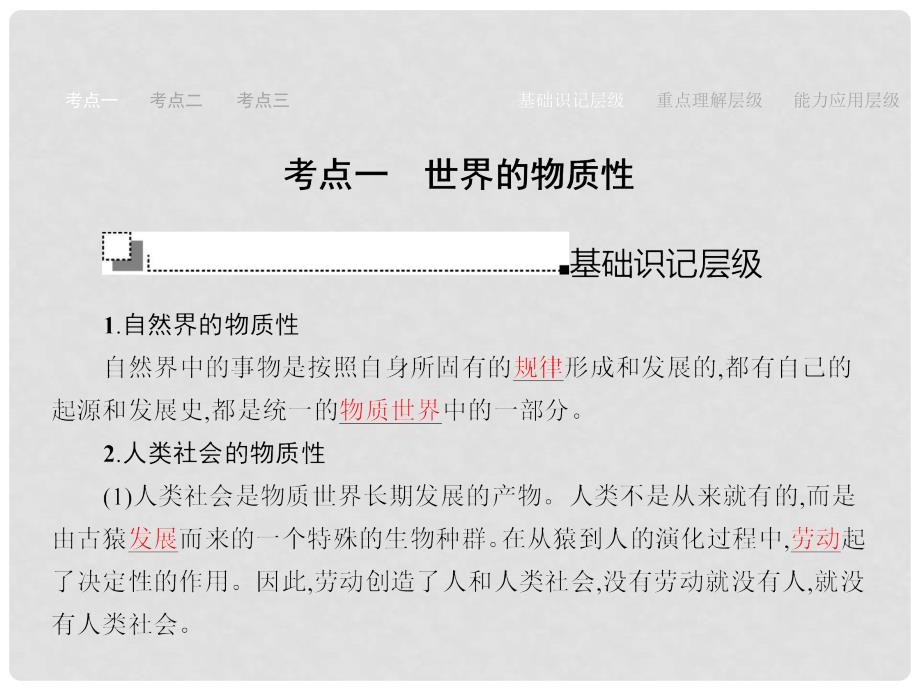 考点一　考点二　考点三　　基础识记层级　重点理解层级　能力应用层级

考点一　世界的物质性

基础识记层级

1.自然界的物质性

自然界中的事物是按照自身所固有的规律形成和发展的,都有自己的起源和发展史,都是统一的物质世界中的一部分。

2.人类社会的物质性

(1)人类社会是物质世界长期发展的产物。人类不是从来就有的,而是由古猿发展而来的一个特殊的生物种群。在从猿到人的演化过程中,劳动起了决定性的作用。因此,劳动创造了人和人类社会,没有劳动就没有人,就没有人类社会。